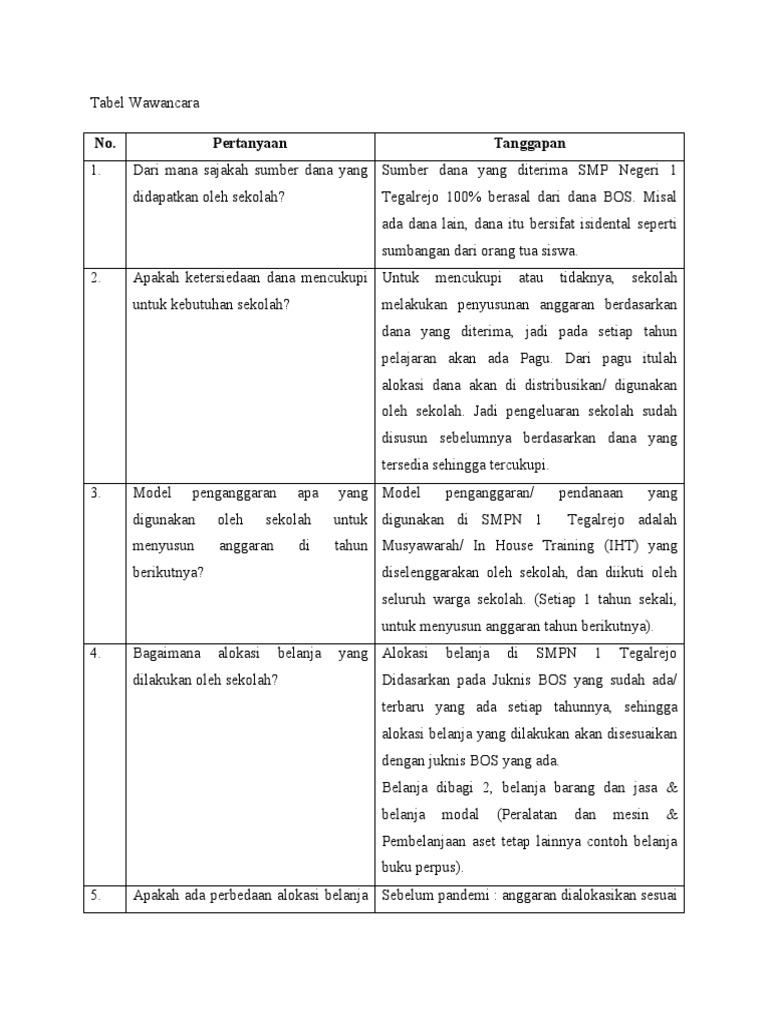 Tabel Wawancara

| No. | Pertanyaan | Tanggapan |
|---|---|---|
| 1. | Dari mana sajakah sumber dana yang didapatkan oleh sekolah? | Sumber dana yang diterima SMP Negeri 1 Tegalrejo 100% berasal dari dana BOS. Misal ada dana lain, dana itu bersifat isidental seperti sumbangan dari orang tua siswa. |
| 2. | Apakah ketersiedaan dana mencukupi untuk kebutuhan sekolah? | Untuk mencukupi atau tidaknya, sekolah melakukan penyusunan anggaran berdasarkan dana yang diterima, jadi pada setiap tahun pelajaran akan ada Pagu. Dari pagu itulah alokasi dana akan di distribusikan/ digunakan oleh sekolah. Jadi pengeluaran sekolah sudah disusun sebelumnya berdasarkan dana yang tersedia sehingga tercukupi. |
| 3. | Model penganggaran apa yang digunakan oleh sekolah untuk menyusun anggaran di tahun berikutnya? | Model penganggaran/ pendanaan yang digunakan di SMPN 1 Tegalrejo adalah Musyawarah/ In House Training (IHT) yang diselenggarakan oleh sekolah, dan diikuti oleh seluruh warga sekolah. (Setiap 1 tahun sekali, untuk menyusun anggaran tahun berikutnya). |
| 4. | Bagaimana alokasi belanja yang dilakukan oleh sekolah? | Alokasi belanja di SMPN 1 Tegalrejo Didasarkan pada Juknis BOS yang sudah ada/ terbaru yang ada setiap tahunnya, sehingga alokasi belanja yang dilakukan akan disesuaikan dengan juknis BOS yang ada. Belanja dibagi 2, belanja barang dan jasa & belanja modal (Peralatan dan mesin & Pembelanjaan aset tetap lainnya contoh belanja buku perpus). |
| 5. | Apakah ada perbedaan alokasi belanja | Sebelum pandemi : anggaran dialokasikan sesuai |